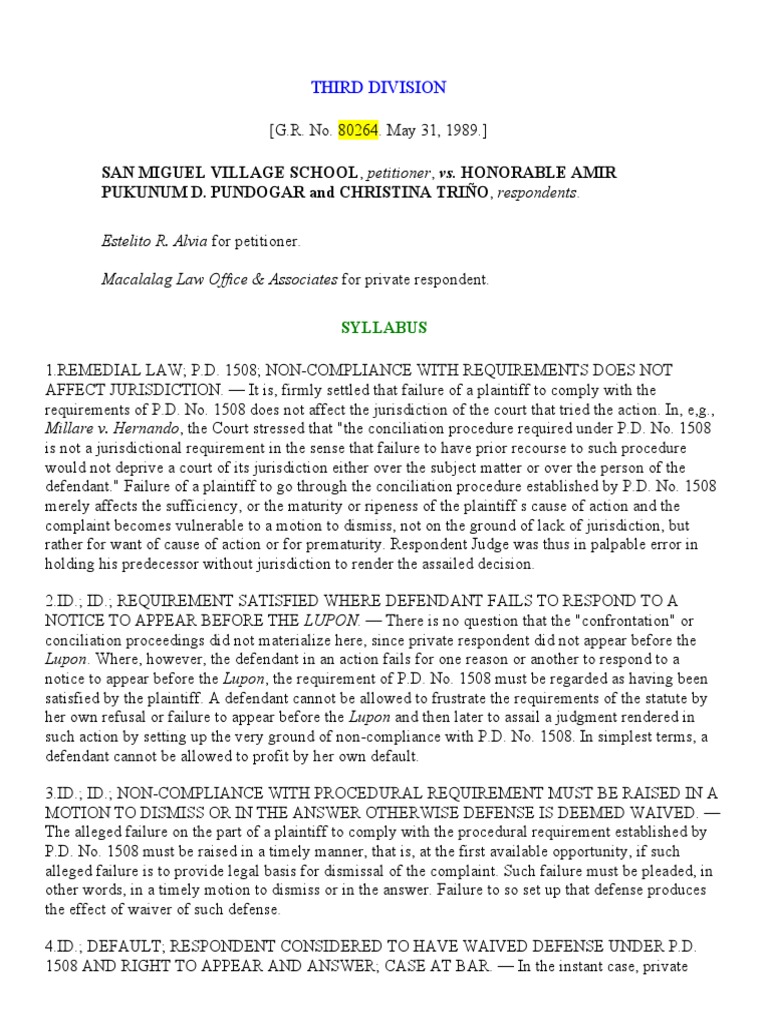 THIRD DIVISION

[G.R. No. 80264. May 31, 1989.]

SAN MIGUEL VILLAGE SCHOOL, petitioner, vs. HONORABLE AMIR PUKUNUM D. PUNDOGAR and CHRISTINA TRIÑO, respondents.

Estelito R. Alvia for petitioner.

Macalalag Law Office & Associates for private respondent.

SYLLABUS

1.REMEDIAL LAW; P.D. 1508; NON-COMPLIANCE WITH REQUIREMENTS DOES NOT AFFECT JURISDICTION. — It is, firmly settled that failure of a plaintiff to comply with the requirements of P.D. No. 1508 does not affect the jurisdiction of the court that tried the action. In, e,g., Millare v. Hernando, the Court stressed that "the conciliation procedure required under P.D. No. 1508 is not a jurisdictional requirement in the sense that failure to have prior recourse to such procedure would not deprive a court of its jurisdiction either over the subject matter or over the person of the defendant." Failure of a plaintiff to go through the conciliation procedure established by P.D. No. 1508 merely affects the sufficiency, or the maturity or ripeness of the plaintiff s cause of action and the complaint becomes vulnerable to a motion to dismiss, not on the ground of lack of jurisdiction, but rather for want of cause of action or for prematurity. Respondent Judge was thus in palpable error in holding his predecessor without jurisdiction to render the assailed decision.

2.ID.; ID.; REQUIREMENT SATISFIED WHERE DEFENDANT FAILS TO RESPOND TO A NOTICE TO APPEAR BEFORE THE LUPON. — There is no question that the "confrontation" or conciliation proceedings did not materialize here, since private respondent did not appear before the Lupon. Where, however, the defendant in an action fails for one reason or another to respond to a notice to appear before the Lupon, the requirement of P.D. No. 1508 must be regarded as having been satisfied by the plaintiff. A defendant cannot be allowed to frustrate the requirements of the statute by her own refusal or failure to appear before the Lupon and then later to assail a judgment rendered in such action by setting up the very ground of non-compliance with P.D. No. 1508. In simplest terms, a defendant cannot be allowed to profit by her own default.

3.ID.; ID.; NON-COMPLIANCE WITH PROCEDURAL REQUIREMENT MUST BE RAISED IN A MOTION TO DISMISS OR IN THE ANSWER OTHERWISE DEFENSE IS DEEMED WAIVED. — The alleged failure on the part of a plaintiff to comply with the procedural requirement established by P.D. No. 1508 must be raised in a timely manner, that is, at the first available opportunity, if such alleged failure is to provide legal basis for dismissal of the complaint. Such failure must be pleaded, in other words, in a timely motion to dismiss or in the answer. Failure to so set up that defense produces the effect of waiver of such defense.

4.ID.; DEFAULT; RESPONDENT CONSIDERED TO HAVE WAIVED DEFENSE UNDER P.D. 1508 AND RIGHT TO APPEAR AND ANSWER; CASE AT BAR. — In the instant case, private